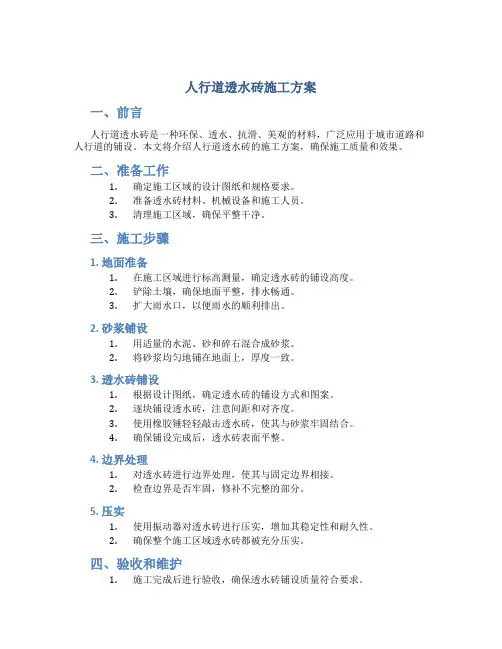 人行道透水砖施工方案

一、前言

人行道透水砖是一种环保、透水、抗滑、美观的材料，广泛应用于城市道路和人行道的铺设。本文将介绍人行道透水砖的施工方案，确保施工质量和效果。

二、准备工作

1. 确定施工区域的设计图纸和规格要求。
2. 准备透水砖材料、机械设备和施工人员。
3. 清理施工区域，确保平整干净。

三、施工步骤

1. 地面准备

1. 在施工区域进行标高测量，确定透水砖的铺设高度。
2. 铲除土壤，确保地面平整，排水畅通。
3. 扩大雨水口，以便雨水的顺利排出。

2. 砂浆铺设

1. 用适量的水泥、砂和碎石混合成砂浆。
2. 将砂浆均匀地铺在地面上，厚度一致。

3. 透水砖铺设

1. 根据设计图纸，确定透水砖的铺设方式和图案。
2. 逐块铺设透水砖，注意间距和对齐度。
3. 使用橡胶锤轻轻敲击透水砖，使其与砂浆牢固结合。
4. 确保铺设完成后，透水砖表面平整。

4. 边界处理

1. 对透水砖进行边界处理，使其与固定边界相接。
2. 检查边界是否牢固，修补不完整的部分。

5. 压实

1. 使用振动器对透水砖进行压实，增加其稳定性和耐久性。
2. 确保整个施工区域透水砖都被充分压实。

四、验收和维护

1. 施工完成后进行验收，确保透水砖铺设质量符合要求。